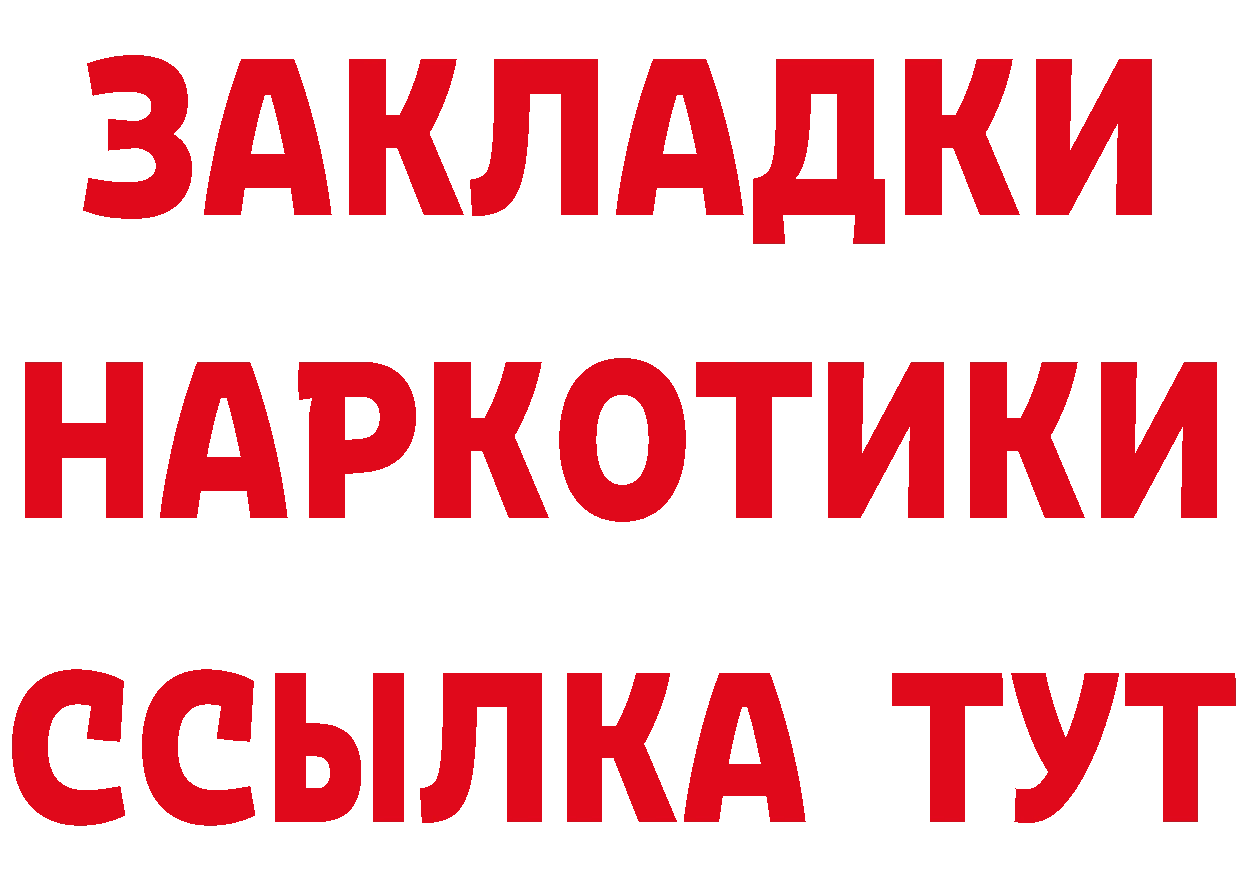 ЗАКЛАДКИ
НАРКОТИКИ
ССЫЛКА ТУТ